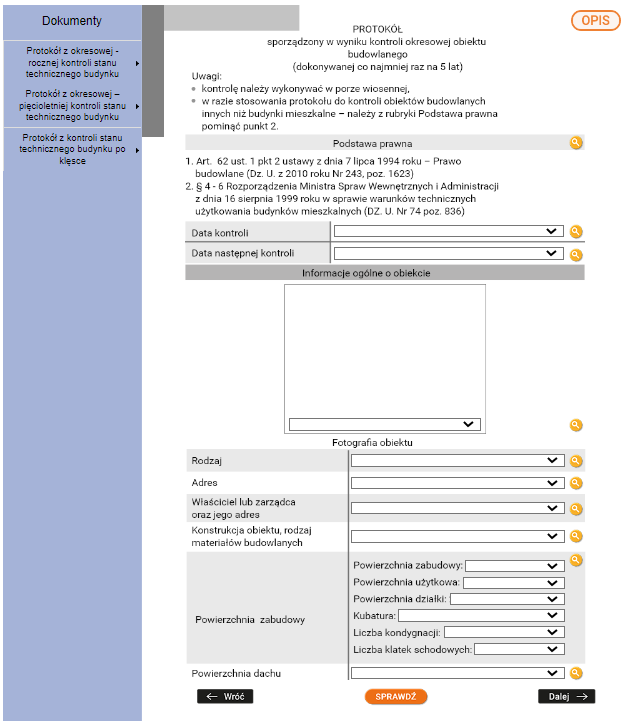 Dokumenty

Protokół z okresowej - rocznej kontroli stanu technicznego budynku

Protokół z okresowej – pięcioletniej kontroli stanu technicznego budynku

Protokół z kontroli stanu technicznego budynku po klęsce

OPIS

PROTOKÓŁ
sporządzony w wyniku kontroli okresowej obiektu budowlanego
(dokonywanej co najmniej raz na 5 lat)

Uwagi:
• kontrolę należy wykonywać w porze wiosennej,
• w razie stosowania protokołu do kontroli obiektów budowlanych innych niż budynki mieszkalne – należy z rubryki Podstawa prawna pominąć punkt 2.

Podstawa prawna

1. Art. 62 ust. 1 pkt 2 ustawy z dnia 7 lipca 1994 roku – Prawo budowlane (Dz. U. z 2010 roku Nr 243, poz. 1623)
2. § 4 - 6 Rozporządzenia Ministra Spraw Wewnętrznych i Administracji z dnia 16 sierpnia 1999 roku w sprawie warunków technicznych użytkowania budynków mieszkalnych (DZ. U. Nr 74 poz. 836)

Data kontroli
Data następnej kontroli

Informacje ogólne o obiekcie

Fotografia obiektu

Rodzaj
Adres
Właściciel lub zarządca oraz jego adres
Konstrukcja obiektu, rodzaj materiałów budowlanych
Powierzchnia zabudowy
Powierzchnia zabudowy:
Powierzchnia użytkowa:
Powierzchnia działki:
Kubatura:
Liczba kondygnacji:
Liczba klatek schodowych:
Powierzchnia dachu

← Wróć
SPRAWDŹ
Dalej →